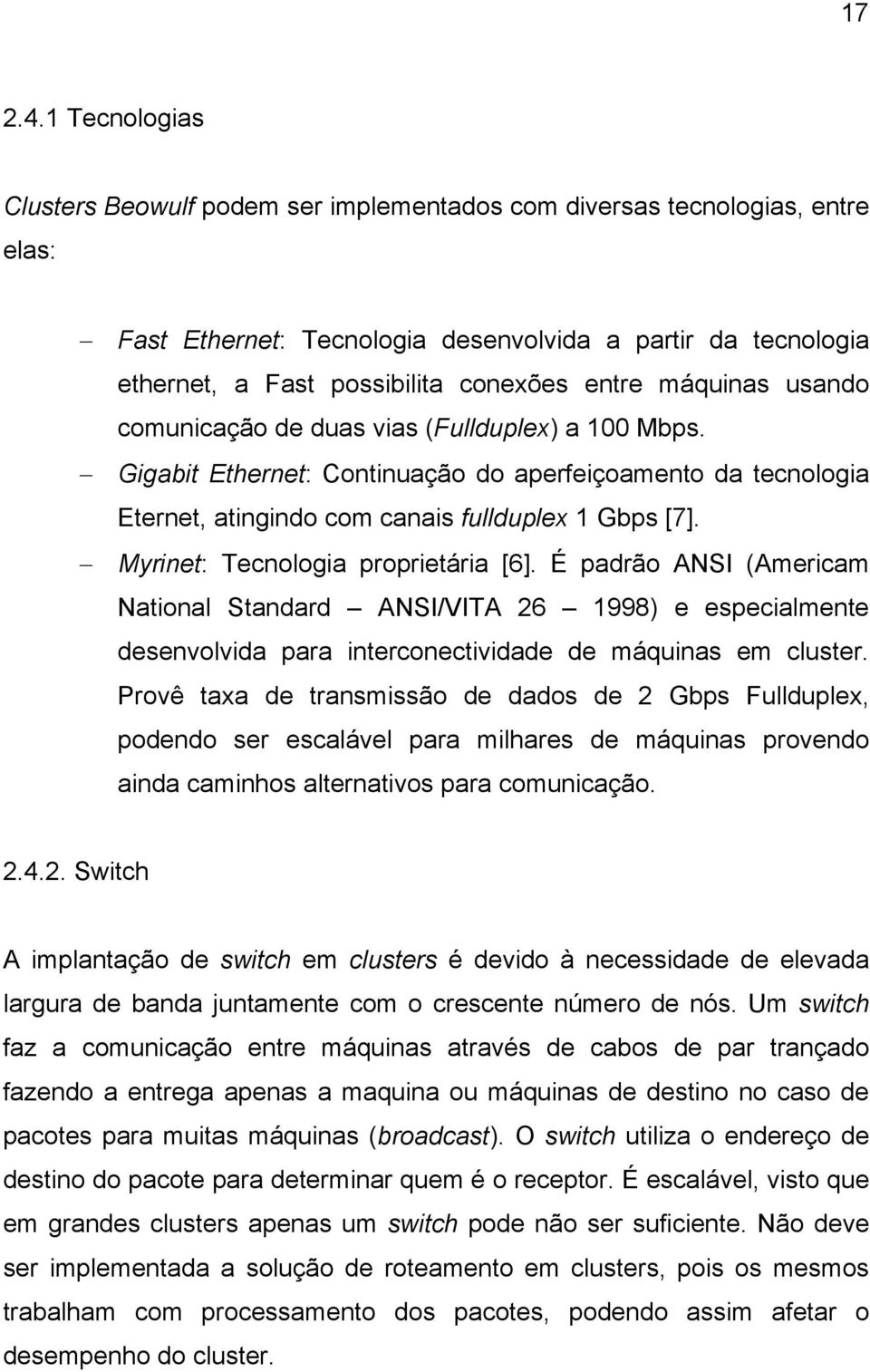 17

2.4.1 Tecnologias

Clusters Beowulf podem ser implementados com diversas tecnologias, entre elas:

– Fast Ethernet: Tecnologia desenvolvida a partir da tecnologia ethernet, a Fast possibilita conexões entre máquinas usando comunicação de duas vias (Fullduplex) a 100 Mbps.

– Gigabit Ethernet: Continuação do aperfeiçoamento da tecnologia Eternet, atingindo com canais fullduplex 1 Gbps [7].

– Myrinet: Tecnologia proprietária [6]. É padrão ANSI (Americam National Standard – ANSI/VITA 26 – 1998) e especialmente desenvolvida para interconectividade de máquinas em cluster. Provê taxa de transmissão de dados de 2 Gbps Fullduplex, podendo ser escalável para milhares de máquinas provendo ainda caminhos alternativos para comunicação.

2.4.2. Switch

A implantação de switch em clusters é devido à necessidade de elevada largura de banda juntamente com o crescente número de nós. Um switch faz a comunicação entre máquinas através de cabos de par trançado fazendo a entrega apenas a maquina ou máquinas de destino no caso de pacotes para muitas máquinas (broadcast). O switch utiliza o endereço de destino do pacote para determinar quem é o receptor. É escalável, visto que em grandes clusters apenas um switch pode não ser suficiente. Não deve ser implementada a solução de roteamento em clusters, pois os mesmos trabalham com processamento dos pacotes, podendo assim afetar o desempenho do cluster.